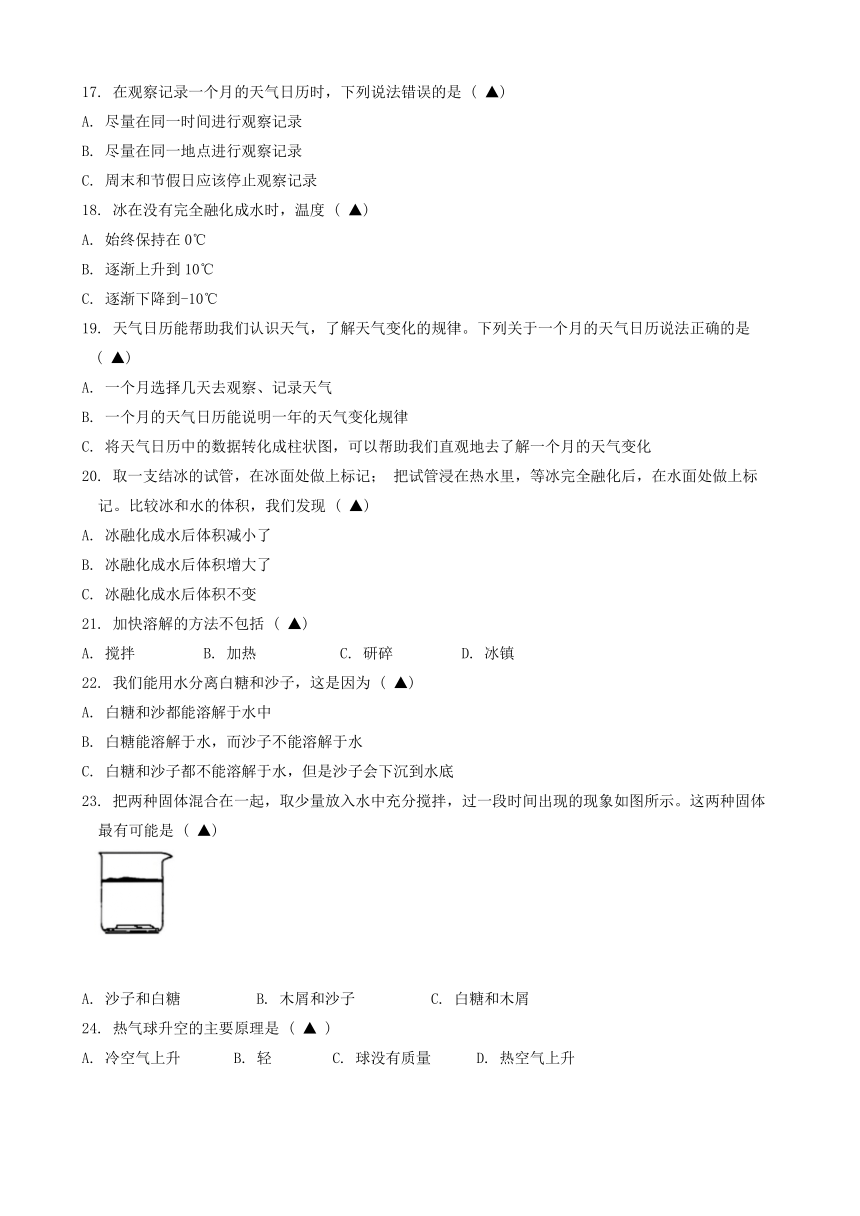 17. 在观察记录一个月的天气日历时，下列说法错误的是（ ▲）

A. 尽量在同一时间进行观察记录

B. 尽量在同一地点进行观察记录

C. 周末和节假日应该停止观察记录

18. 冰在没有完全融化成水时，温度（ ▲）

A. 始终保持在 0℃

B. 逐渐上升到 10℃

C. 逐渐下降到-10℃

19. 天气日历能帮助我们认识天气，了解天气变化的规律。下列关于一个月的天气日历说法正确的是（ ▲）

A. 一个月选择几天去观察、记录天气

B. 一个月的天气日历能说明一年的天气变化规律

C. 将天气日历中的数据转化成柱状图，可以帮助我们直观地去了解一个月的天气变化

20. 取一支结冰的试管，在冰面处做上标记； 把试管浸在热水里，等冰完全融化后，在水面处做上标记。比较冰和水的体积，我们发现（ ▲）

A. 冰融化成水后体积减小了

B. 冰融化成水后体积增大了

C. 冰融化成水后体积不变

21. 加快溶解的方法不包括（ ▲）

A. 搅拌　B. 加热　C. 研碎　D. 冰镇

22. 我们能用水分离白糖和沙子，这是因为（ ▲）

A. 白糖和沙都能溶解于水中

B. 白糖能溶解于水，而沙子不能溶解于水

C. 白糖和沙子都不能溶解于水，但是沙子会下沉到水底

23. 把两种固体混合在一起，取少量放入水中充分搅拌，过一段时间出现的现象如图所示。这两种固体最有可能是（ ▲）

A. 沙子和白糖　B. 木屑和沙子　C. 白糖和木屑

24. 热气球升空的主要原理是（ ▲ ）

A. 冷空气上升　B. 轻　C. 球没有质量　D. 热空气上升